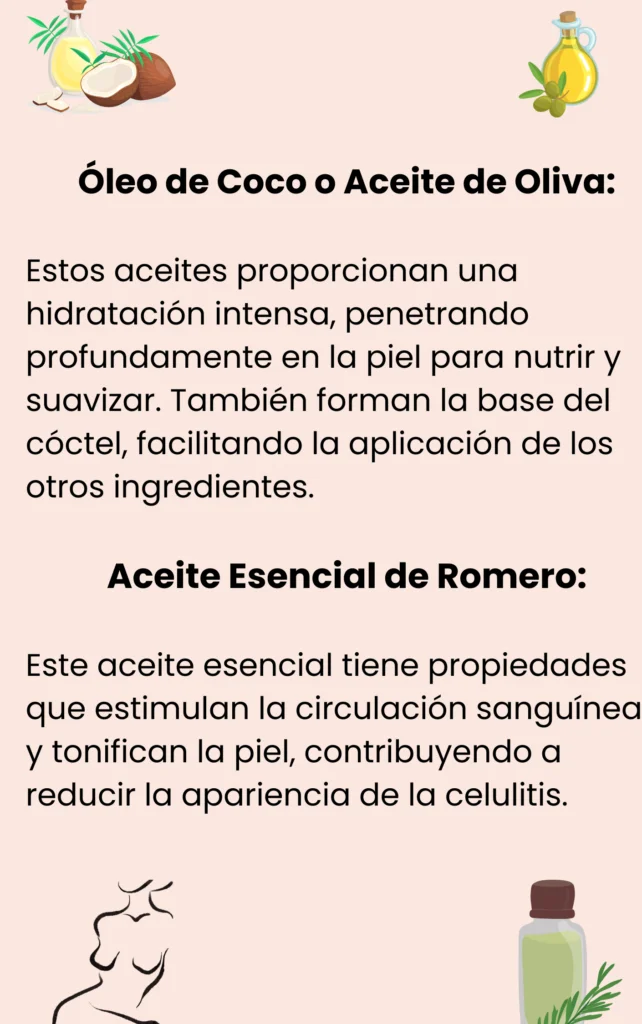 Óleo de Coco o Aceite de Oliva:

Estos aceites proporcionan una hidratación intensa, penetrando profundamente en la piel para nutrir y suavizar. También forman la base del cóctel, facilitando la aplicación de los otros ingredientes.

Aceite Esencial de Romero:

Este aceite esencial tiene propiedades que estimulan la circulación sanguínea y tonifican la piel, contribuyendo a reducir la apariencia de la celulitis.